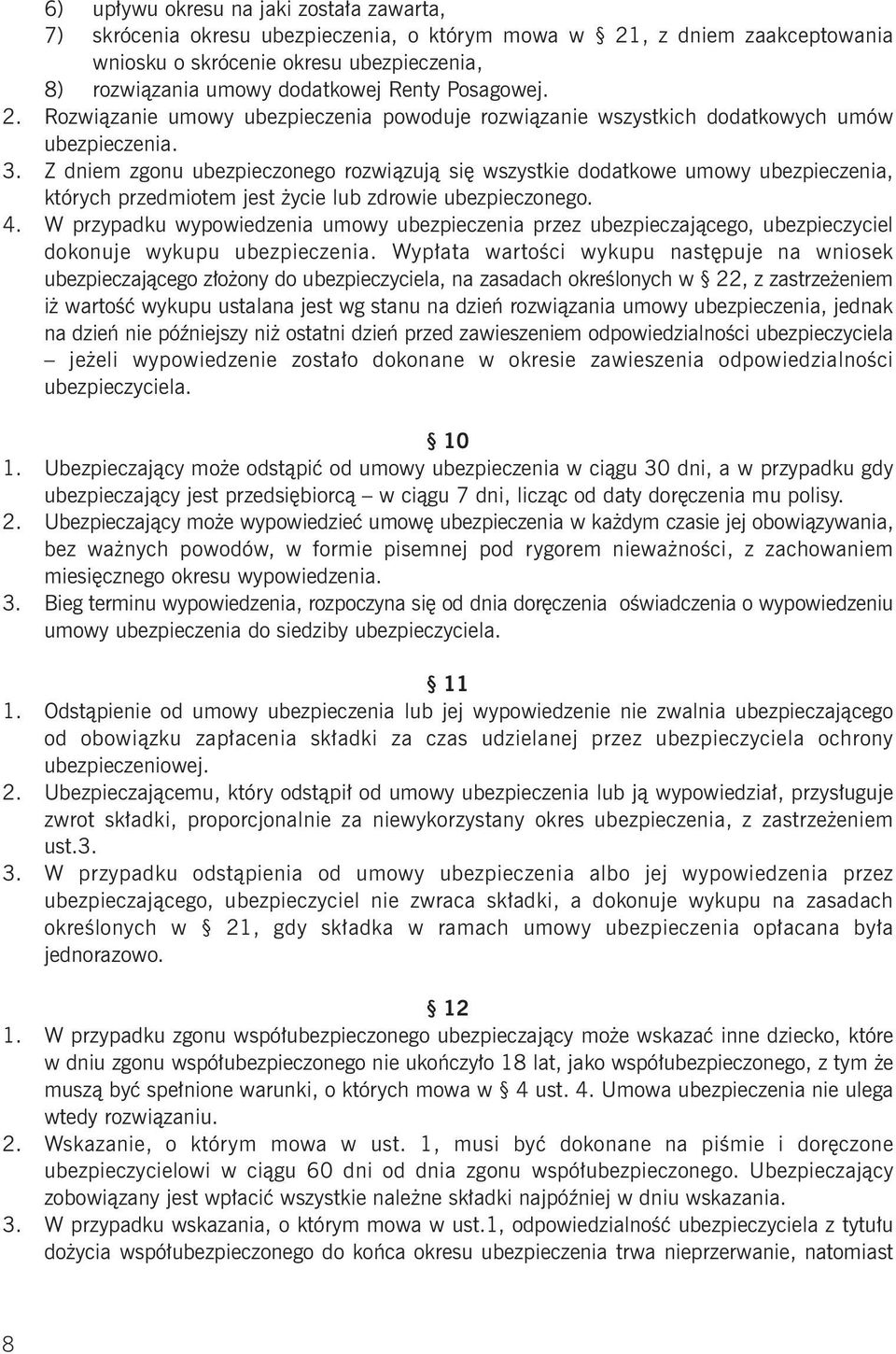 6) upływu okresu na jaki została zawarta,
7) skrócenia okresu ubezpieczenia, o którym mowa w § 21, z dniem zaakceptowania wniosku o skrócenie okresu ubezpieczenia,
8) rozwiązania umowy dodatkowej Renty Posagowej.
2. Rozwiązanie umowy ubezpieczenia powoduje rozwiązanie wszystkich dodatkowych umów ubezpieczenia.
3. Z dniem zgonu ubezpieczonego rozwiązują się wszystkie dodatkowe umowy ubezpieczenia, których przedmiotem jest życie lub zdrowie ubezpieczonego.
4. W przypadku wypowiedzenia umowy ubezpieczenia przez ubezpieczającego, ubezpieczyciel dokonuje wykupu ubezpieczenia. Wypłata wartości wykupu następuje na wniosek ubezpieczającego złożony do ubezpieczyciela, na zasadach określonych w § 22, z zastrzeżeniem iż wartość wykupu ustalana jest wg stanu na dzień rozwiązania umowy ubezpieczenia, jednak na dzień nie późniejszy niż ostatni dzień przed zawieszeniem odpowiedzialności ubezpieczyciela – jeżeli wypowiedzenie zostało dokonane w okresie zawieszenia odpowiedzialności ubezpieczyciela.

§ 10
1. Ubezpieczający może odstąpić od umowy ubezpieczenia w ciągu 30 dni, a w przypadku gdy ubezpieczający jest przedsiębiorcą – w ciągu 7 dni, licząc od daty doręczenia mu polisy.
2. Ubezpieczający może wypowiedzieć umowę ubezpieczenia w każdym czasie jej obowiązywania, bez ważnych powodów, w formie pisemnej pod rygorem nieważności, z zachowaniem miesięcznego okresu wypowiedzenia.
3. Bieg terminu wypowiedzenia, rozpoczyna się od dnia doręczenia oświadczenia o wypowiedzeniu umowy ubezpieczenia do siedziby ubezpieczyciela.

§ 11
1. Odstąpienie od umowy ubezpieczenia lub jej wypowiedzenie nie zwalnia ubezpieczającego od obowiązku zapłacenia składki za czas udzielanej przez ubezpieczyciela ochrony ubezpieczeniowej.
2. Ubezpieczającemu, który odstąpił od umowy ubezpieczenia lub ją wypowiedział, przysługuje zwrot składki, proporcjonalnie za niewykorzystany okres ubezpieczenia, z zastrzeżeniem ust.3.
3. W przypadku odstąpienia od umowy ubezpieczenia albo jej wypowiedzenia przez ubezpieczającego, ubezpieczyciel nie zwraca składki, a dokonuje wykupu na zasadach określonych w § 21, gdy składka w ramach umowy ubezpieczenia opłacana była jednorazowo.

§ 12
1. W przypadku zgonu współubezpieczonego ubezpieczający może wskazać inne dziecko, które w dniu zgonu współubezpieczonego nie ukończyło 18 lat, jako współubezpieczonego, z tym że muszą być spełnione warunki, o których mowa w § 4 ust. 4. Umowa ubezpieczenia nie ulega wtedy rozwiązaniu.
2. Wskazanie, o którym mowa w ust. 1, musi być dokonane na piśmie i doręczone ubezpieczycielowi w ciągu 60 dni od dnia zgonu współubezpieczonego. Ubezpieczający zobowiązany jest wpłacić wszystkie należne składki najpóźniej w dniu wskazania.
3. W przypadku wskazania, o którym mowa w ust.1, odpowiedzialność ubezpieczyciela z tytułu dożycia współubezpieczonego do końca okresu ubezpieczenia trwa nieprzerwanie, natomiast

8